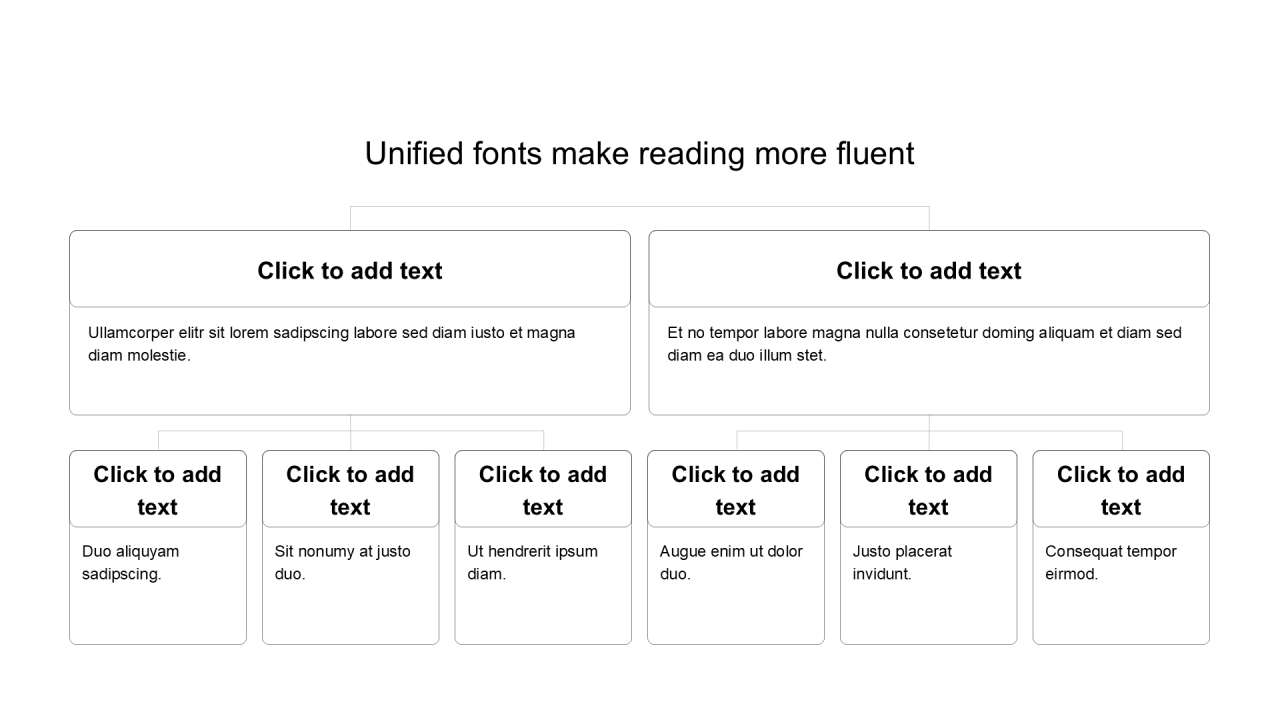 Unified fonts make reading more fluent

Click to add text

Ullamcorper elitr sit lorem sadipscing labore sed diam iusto et magna diam molestie.

Click to add text

Et no tempor labore magna nulla consetetur doming aliquam et diam sed diam ea duo illum stet.

Click to add text

Duo aliquyam sadipscing.

Click to add text

Sit nonumy at justo duo.

Click to add text

Ut hendrerit ipsum diam.

Click to add text

Augue enim ut dolor duo.

Click to add text

Justo placerat invidunt.

Click to add text

Consequat tempor eirmod.